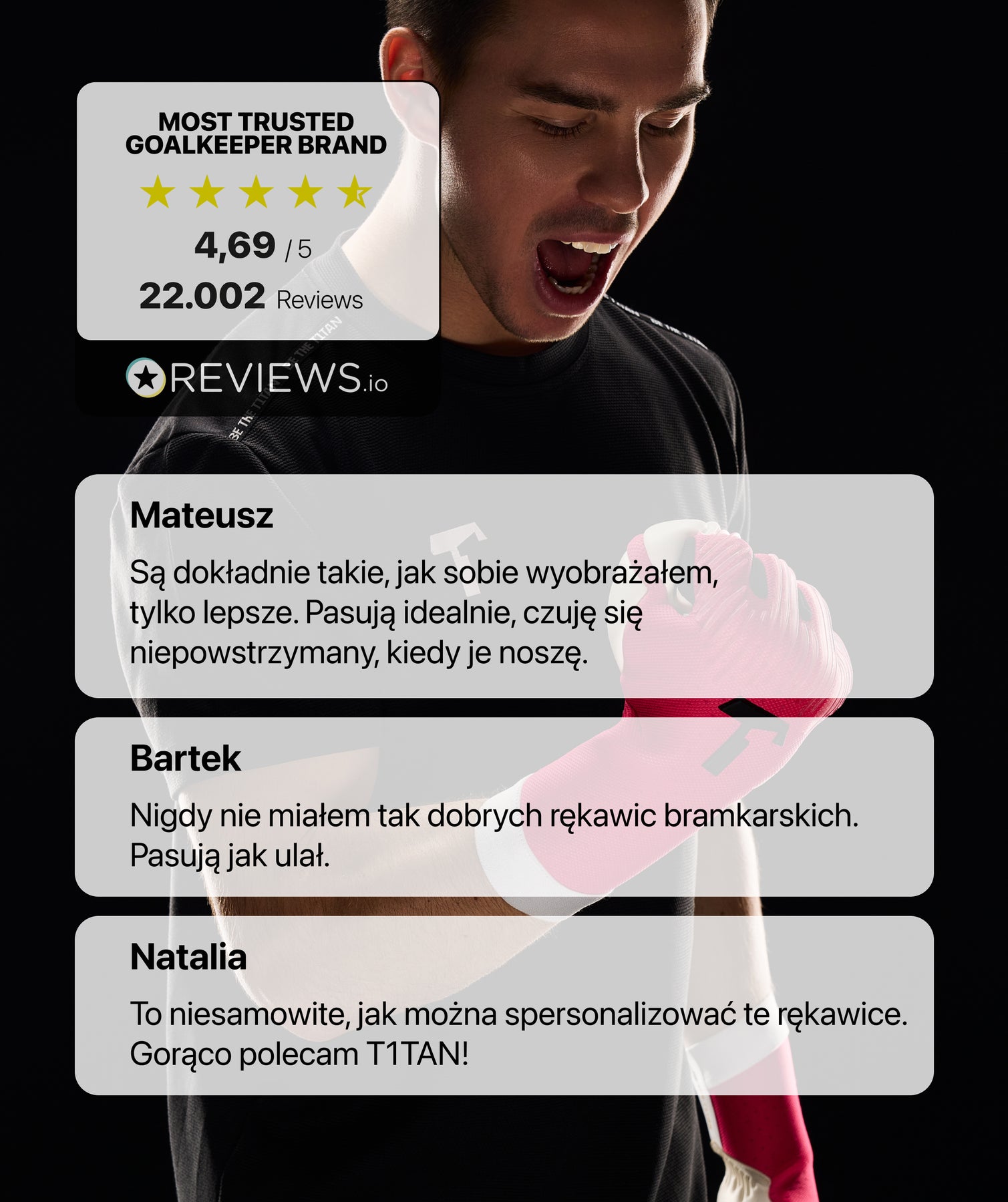 MOST TRUSTED GOALKEEPER BRAND

4,69 / 5

22.002 Reviews

REVIEWS.io

Mateusz

Są dokładnie takie, jak sobie wyobrażałem, tylko lepsze. Pasują idealnie, czuję się niepowstrzymany, kiedy je noszę.

Bartek

Nigdy nie miałem tak dobrych rękawic bramkarskich. Pasują jak ulał.

Natalia

To niesamowite, jak można spersonalizować te rękawice. Gorąco polecam T1TAN!